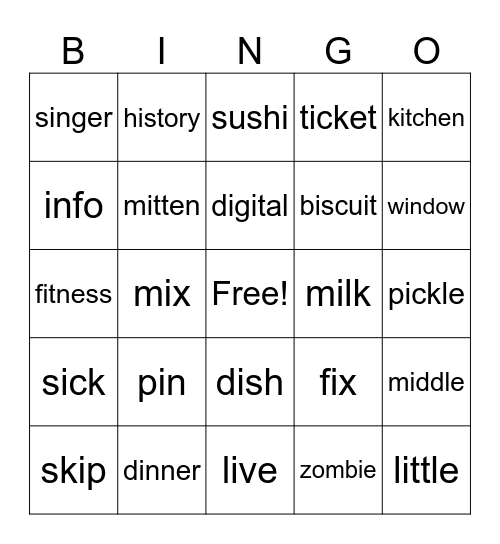 | B | I | N | G | O |
|---|---|---|---|---|
| singer | history | sushi | ticket | kitchen |
| info | mitten | digital | biscuit | window |
| fitness | mix | Free! | milk | pickle |
| sick | pin | dish | fix | middle |
| skip | dinner | live | zombie | little |